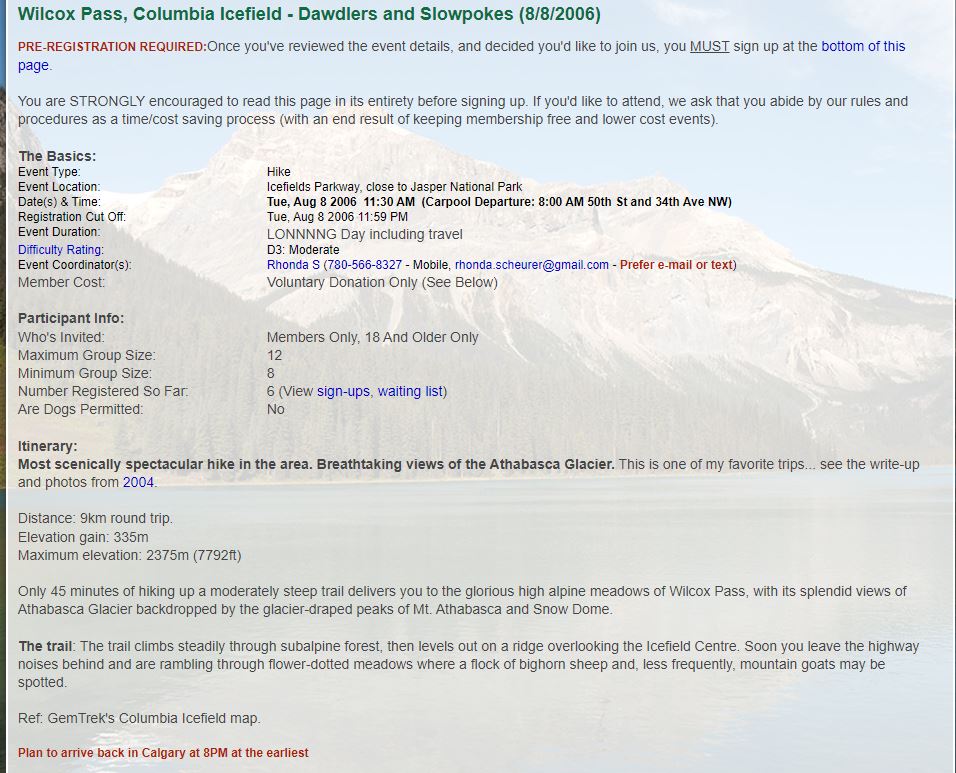 Wilcox Pass, Columbia Icefield - Dawdlers and Slowpokes (8/8/2006)

PRE-REGISTRATION REQUIRED:Once you've reviewed the event details, and decided you'd like to join us, you MUST sign up at the bottom of this page.

You are STRONGLY encouraged to read this page in its entirety before signing up. If you'd like to attend, we ask that you abide by our rules and procedures as a time/cost saving process (with an end result of keeping membership free and lower cost events).

The Basics:

| | |
|---|---|
| Event Type: | Hike |
| Event Location: | Icefields Parkway, close to Jasper National Park |
| Date(s) & Time: | Tue, Aug 8 2006 11:30 AM (Carpool Departure: 8:00 AM 50th St and 34th Ave NW) |
| Registration Cut Off: | Tue, Aug 8 2006 11:59 PM |
| Event Duration: | LONNNNG Day including travel |
| Difficulty Rating: | D3: Moderate |
| Event Coordinator(s): | Rhonda S (780-566-8327 - Mobile, rhonda.scheurer@gmail.com - Prefer e-mail or text) |
| Member Cost: | Voluntary Donation Only (See Below) |

Participant Info:

| | |
|---|---|
| Who's Invited: | Members Only, 18 And Older Only |
| Maximum Group Size: | 12 |
| Minimum Group Size: | 8 |
| Number Registered So Far: | 6 (View sign-ups, waiting list) |
| Are Dogs Permitted: | No |

Itinerary:
Most scenically spectacular hike in the area. Breathtaking views of the Athabasca Glacier. This is one of my favorite trips... see the write-up and photos from 2004.

Distance: 9km round trip.
Elevation gain: 335m
Maximum elevation: 2375m (7792ft)

Only 45 minutes of hiking up a moderately steep trail delivers you to the glorious high alpine meadows of Wilcox Pass, with its splendid views of Athabasca Glacier backdropped by the glacier-draped peaks of Mt. Athabasca and Snow Dome.

The trail: The trail climbs steadily through subalpine forest, then levels out on a ridge overlooking the Icefield Centre. Soon you leave the highway noises behind and are rambling through flower-dotted meadows where a flock of bighorn sheep and, less frequently, mountain goats may be spotted.

Ref: GemTrek's Columbia Icefield map.

Plan to arrive back in Calgary at 8PM at the earliest